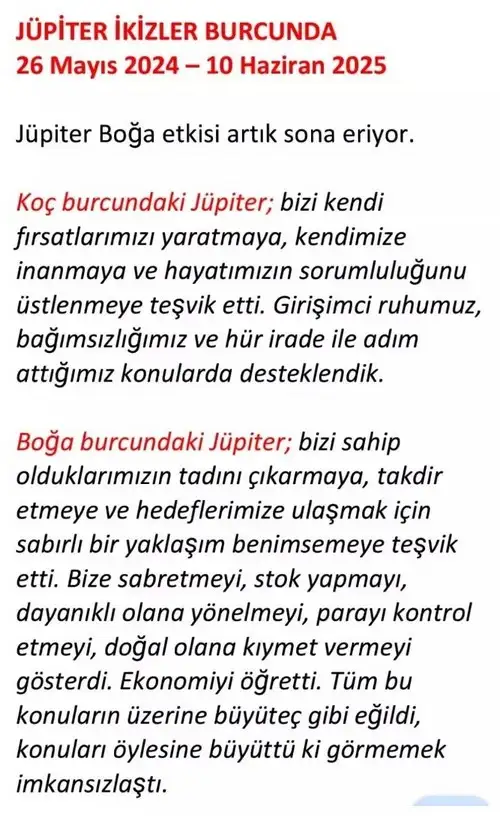 JÜPİTER İKİZLER BURCUNDA
26 Mayıs 2024 – 10 Haziran 2025

Jüpiter Boğa etkisi artık sona eriyor.

Koç burcundaki Jüpiter; bizi kendi fırsatlarımızı yaratmaya, kendimize inanmaya ve hayatımızın sorumluluğunu üstlenmeye teşvik etti. Girişimci ruhumuz, bağımsızlığımız ve hür irade ile adım attığımız konularda desteklendik.

Boğa burcundaki Jüpiter; bizi sahip olduklarımızın tadını çıkarmaya, takdir etmeye ve hedeflerimize ulaşmak için sabırlı bir yaklaşım benimsemeye teşvik etti. Bize sabretmeyi, stok yapmayı, dayanıklı olana yönelmeyi, parayı kontrol etmeyi, doğal olana kıymet vermeyi gösterdi. Ekonomiyi öğretti. Tüm bu konuların üzerine büyüteç gibi eğildi, konuları öylesine büyüttü ki görmemek imkansızlaştı.